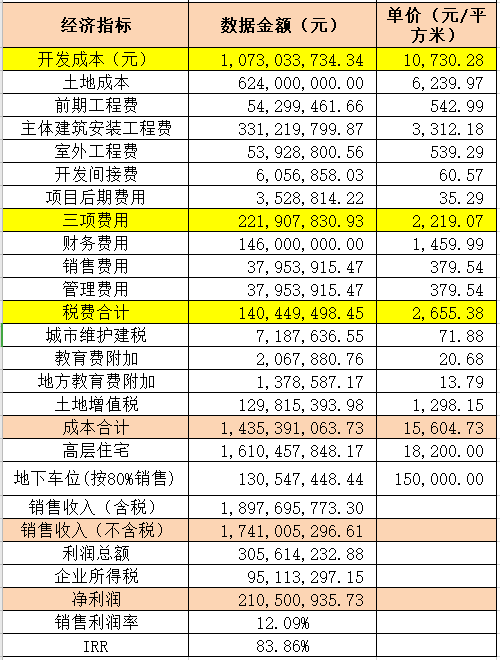 | 经济指标 | 数据金额（元） | 单价（元/平方米） |
|---|---|---|
| 开发成本（元） | 1,073,033,734.34 | 10,730.28 |
| 土地成本 | 624,000,000.00 | 6,239.97 |
| 前期工程费 | 54,299,461.66 | 542.99 |
| 主体建筑安装工程费 | 331,219,799.87 | 3,312.18 |
| 室外工程费 | 53,928,800.56 | 539.29 |
| 开发间接费 | 6,056,858.03 | 60.57 |
| 项目后期费用 | 3,528,814.22 | 35.29 |
| 三项费用 | 221,907,830.93 | 2,219.07 |
| 财务费用 | 146,000,000.00 | 1,459.99 |
| 销售费用 | 37,953,915.47 | 379.54 |
| 管理费用 | 37,953,915.47 | 379.54 |
| 税费合计 | 140,449,498.45 | 2,655.38 |
| 城市维护建税 | 7,187,636.55 | 71.88 |
| 教育费附加 | 2,067,880.76 | 20.68 |
| 地方教育费附加 | 1,378,587.17 | 13.79 |
| 土地增值税 | 129,815,393.98 | 1,298.15 |
| 成本合计 | 1,435,391,063.73 | 15,604.73 |
| 高层住宅 | 1,610,457,848.17 | 18,200.00 |
| 地下车位(按80%销售) | 130,547,448.44 | 150,000.00 |
| 销售收入（含税） | 1,897,695,773.30 | |
| 销售收入（不含税） | 1,741,005,296.61 | |
| 利润总额 | 305,614,232.88 | |
| 企业所得税 | 95,113,297.15 | |
| 净利润 | 210,500,935.73 | |
| 销售利润率 | 12.09% | |
| IRR | 83.86% | |